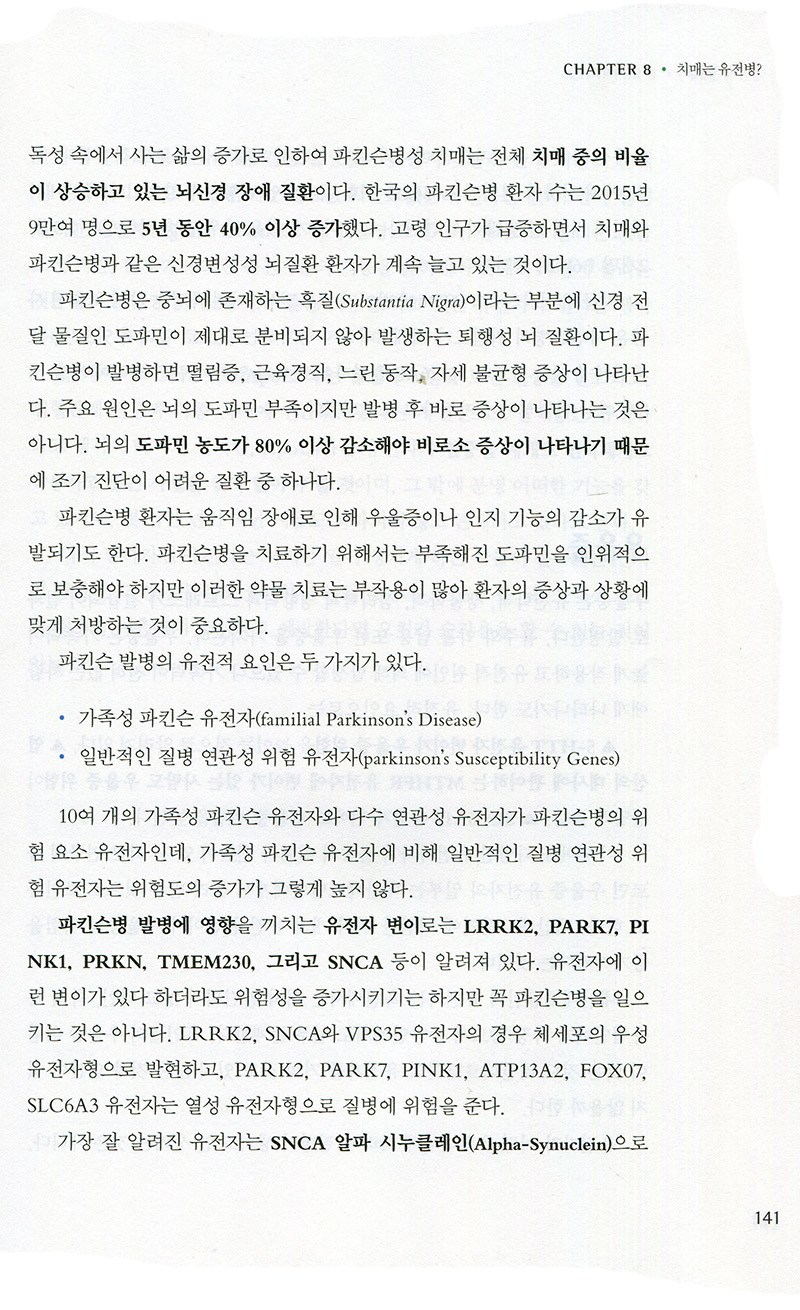 CHAPTER 8 • 치매는 유전병?

독성 속에서 사는 삶의 증가로 인하여 파킨슨병성 치매는 전체 치매 중의 비율이 상승하고 있는 뇌신경 장애 질환이다. 한국의 파킨슨병 환자 수는 2015년 9만여 명으로 5년 동안 40% 이상 증가했다. 고령 인구가 급증하면서 치매와 파킨슨병과 같은 신경변성성 뇌질환 환자가 계속 늘고 있는 것이다.

파킨슨병은 중뇌에 존재하는 흑질(Substantia Nigra)이라는 부분에 신경 전달 물질인 도파민이 제대로 분비되지 않아 발생하는 퇴행성 뇌 질환이다. 파킨슨병이 발병하면 떨림증, 근육경직, 느린 동작, 자세 불균형 증상이 나타난다. 주요 원인은 뇌의 도파민 부족이지만 발병 후 바로 증상이 나타나는 것은 아니다. 뇌의 도파민 농도가 80% 이상 감소해야 비로소 증상이 나타나기 때문에 조기 진단이 어려운 질환 중 하나다.

파킨슨병 환자는 움직임 장애로 인해 우울증이나 인지 기능의 감소가 유발되기도 한다. 파킨슨병을 치료하기 위해서는 부족해진 도파민을 인위적으로 보충해야 하지만 이러한 약물 치료는 부작용이 많아 환자의 증상과 상황에 맞게 처방하는 것이 중요하다.

파킨슨 발병의 유전적 요인은 두 가지가 있다.

• 가족성 파킨슨 유전자(familial Parkinson's Disease)
• 일반적인 질병 연관성 위험 유전자(parkinson's Susceptibility Genes)

10여 개의 가족성 파킨슨 유전자와 다수 연관성 유전자가 파킨슨병의 위험 요소 유전자인데, 가족성 파킨슨 유전자에 비해 일반적인 질병 연관성 위험 유전자는 위험도의 증가가 그렇게 높지 않다.

파킨슨병 발병에 영향을 끼치는 유전자 변이로는 LRRK2, PARK7, PINK1, PRKN, TMEM230, 그리고 SNCA 등이 알려져 있다. 유전자에 이런 변이가 있다 하더라도 위험성을 증가시키기는 하지만 꼭 파킨슨병을 일으키는 것은 아니다. LRRK2, SNCA와 VPS35 유전자의 경우 체세포의 우성 유전자형으로 발현하고, PARK2, PARK7, PINK1, ATP13A2, FOX07, SLC6A3 유전자는 열성 유전자형으로 질병에 위험을 준다.

가장 잘 알려진 유전자는 SNCA 알파 시누클레인(Alpha-Synuclein)으로

141